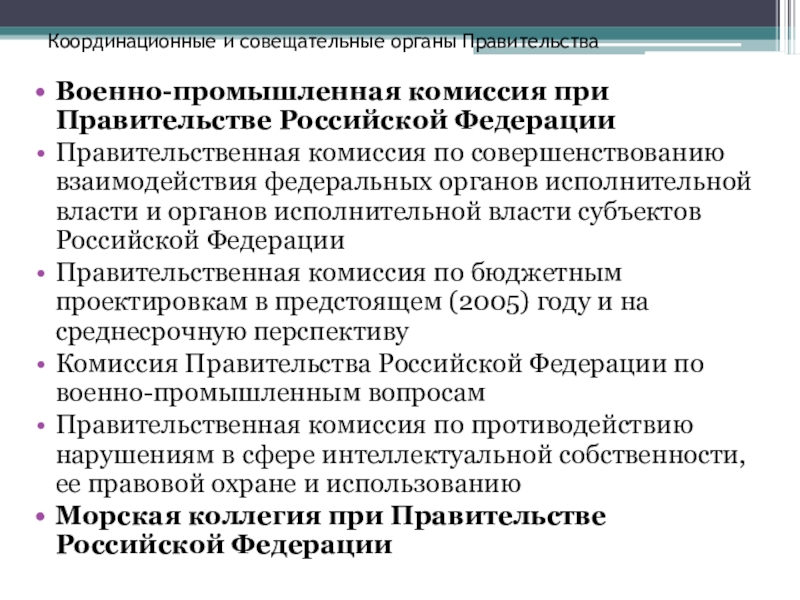 Координационные и совещательные органы Правительства

• Военно-промышленная комиссия при Правительстве Российской Федерации
• Правительственная комиссия по совершенствованию взаимодействия федеральных органов исполнительной власти и органов исполнительной власти субъектов Российской Федерации
• Правительственная комиссия по бюджетным проектировкам в предстоящем (2005) году и на среднесрочную перспективу
• Комиссия Правительства Российской Федерации по военно-промышленным вопросам
• Правительственная комиссия по противодействию нарушениям в сфере интеллектуальной собственности, ее правовой охране и использованию
• Морская коллегия при Правительстве Российской Федерации